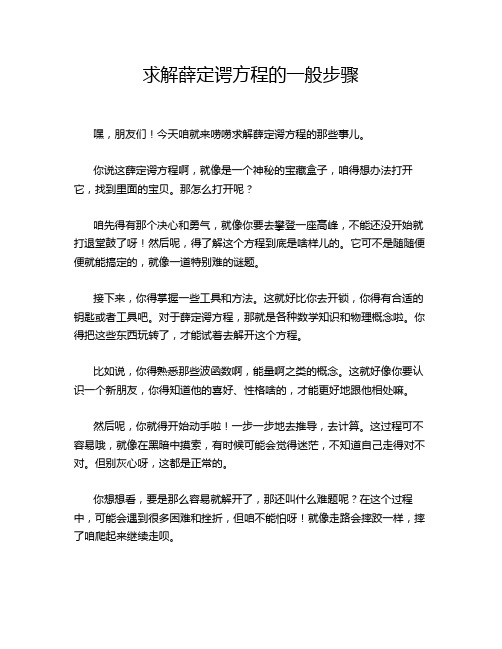 求解薛定谔方程的一般步骤

嘿，朋友们！今天咱就来唠唠求解薛定谔方程的那些事儿。

你说这薛定谔方程啊，就像是一个神秘的宝藏盒子，咱得想办法打开它，找到里面的宝贝。那怎么打开呢？

咱先得有那个决心和勇气，就像你要去攀登一座高峰，不能还没开始就打退堂鼓了呀！然后呢，得了解这个方程到底是啥样儿的。它可不是随随便便就能搞定的，就像一道特别难的谜题。

接下来，你得掌握一些工具和方法。这就好比你去开锁，你得有合适的钥匙或者工具吧。对于薛定谔方程，那就是各种数学知识和物理概念啦。你得把这些东西玩转了，才能试着去解开这个方程。

比如说，你得熟悉那些波函数啊，能量啊之类的概念。这就好像你要认识一个新朋友，你得知道他的喜好、性格啥的，才能更好地跟他相处嘛。

然后呢，你就得开始动手啦！一步一步地去推导，去计算。这过程可不容易哦，就像在黑暗中摸索，有时候可能会觉得迷茫，不知道自己走得对不对。但别灰心呀，这都是正常的。

你想想看，要是那么容易就解开了，那还叫什么难题呢？在这个过程中，可能会遇到很多困难和挫折，但咱不能怕呀！就像走路会摔跤一样，摔了咱爬起来继续走呗。